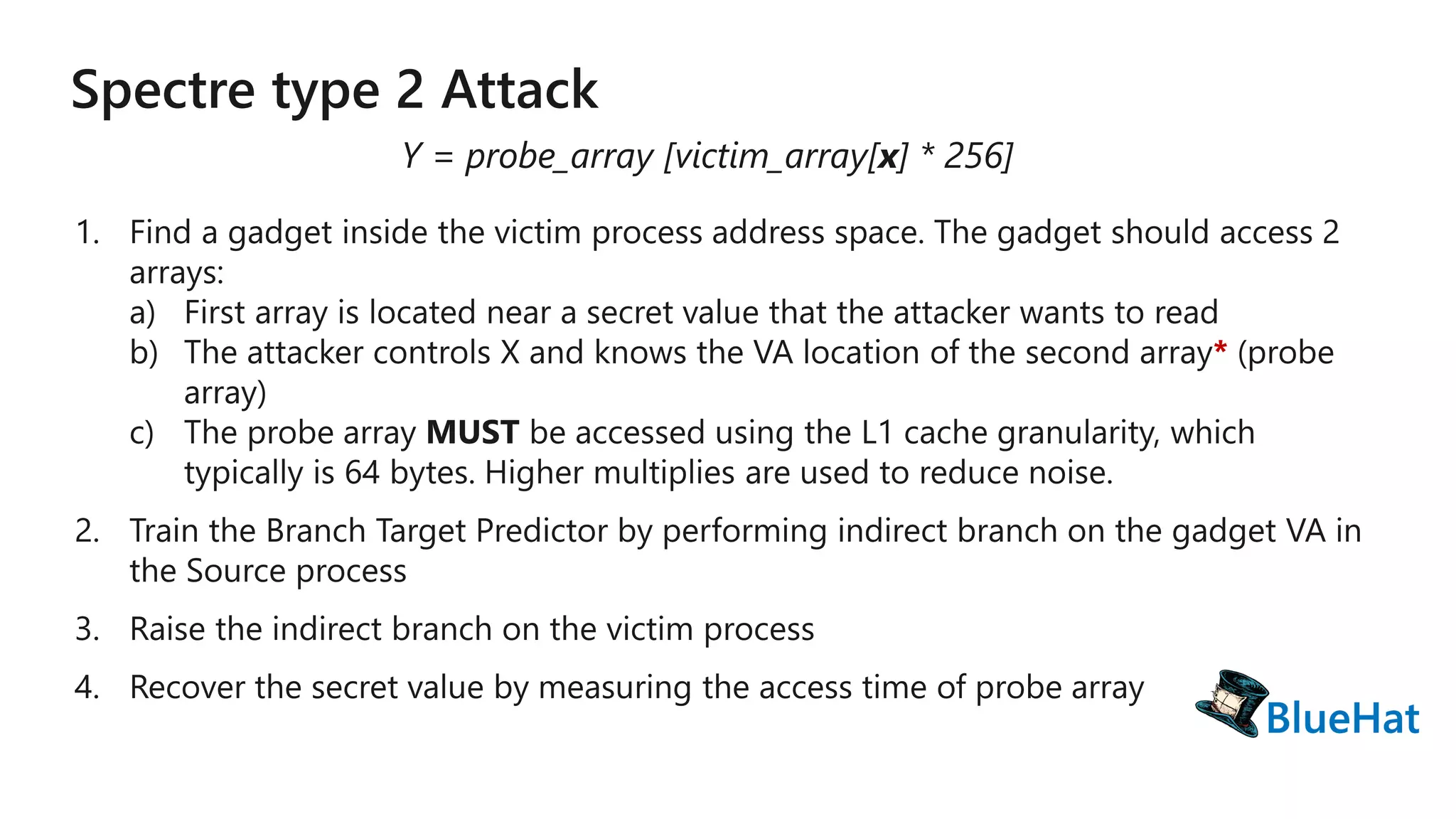 Spectre type 2 Attack

Y = probe_array [victim_array[x] * 256]

1. Find a gadget inside the victim process address space. The gadget should access 2 arrays:
a) First array is located near a secret value that the attacker wants to read
b) The attacker controls X and knows the VA location of the second array* (probe array)
c) The probe array MUST be accessed using the L1 cache granularity, which typically is 64 bytes. Higher multiplies are used to reduce noise.

2. Train the Branch Target Predictor by performing indirect branch on the gadget VA in the Source process

3. Raise the indirect branch on the victim process

4. Recover the secret value by measuring the access time of probe array

BlueHat